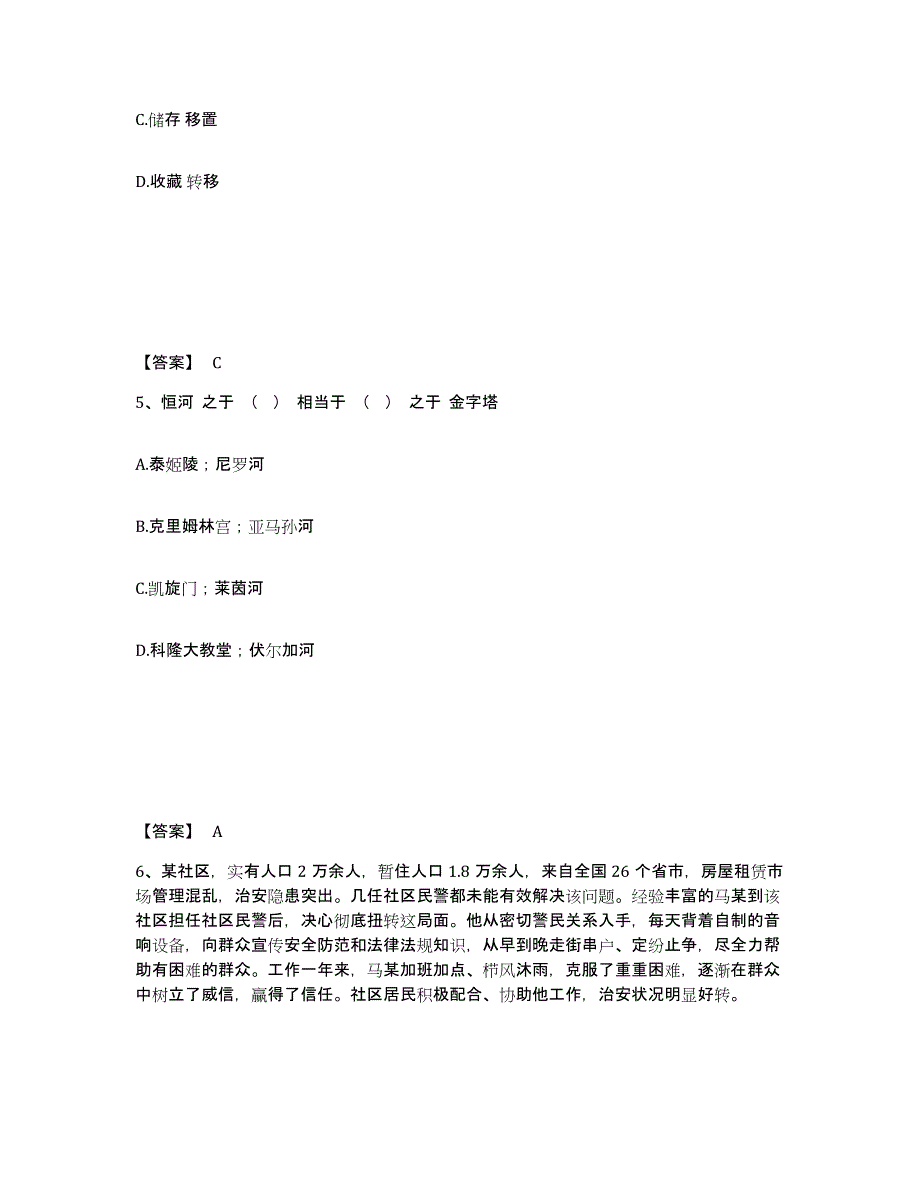 C.储存 移置

D.收藏 转移

【答案】 C

5、恒河 之于 （ ） 相当于 （ ） 之于 金字塔

A.泰姬陵；尼罗河

B.克里姆林宫；亚马孙河

C.凯旋门；莱茵河

D.科隆大教堂；伏尔加河

【答案】 A

6、某社区，实有人口 2 万余人，暂住人口 1.8 万余人，来自全国 26 个省市，房屋租赁市场管理混乱，治安隐患突出。几任社区民警都未能有效解决该问题。经验丰富的马某到该社区担任社区民警后，决心彻底扭转这局面。他从密切警民关系入手，每天背着自制的音响设备，向群众宣传安全防范和法律法规知识，从早到晚走街串户、定纷止争，尽全力帮助有困难的群众。工作一年来，马某加班加点、栉风沐雨，克服了重重困难，逐渐在群众中树立了威信，赢得了信任。社区居民积极配合、协助他工作，治安状况明显好转。